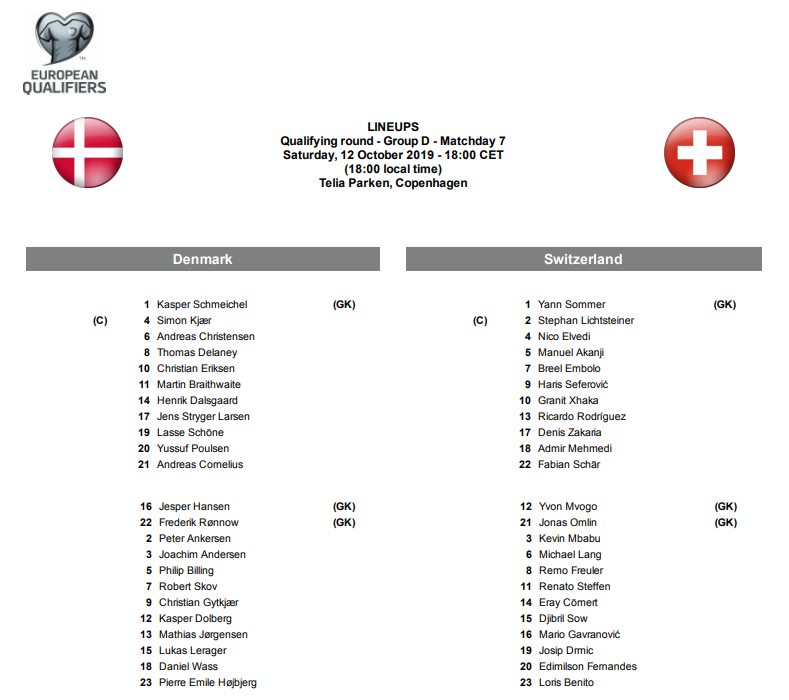 EUROPEAN QUALIFIERS

LINEUPS
Qualifying round - Group D - Matchday 7
Saturday, 12 October 2019 - 18:00 CET
(18:00 local time)
Telia Parken, Copenhagen

Denmark

1 Kasper Schmeichel (GK)
(C) 4 Simon Kjær
6 Andreas Christensen
8 Thomas Delaney
10 Christian Eriksen
11 Martin Braithwaite
14 Henrik Dalsgaard
17 Jens Stryger Larsen
19 Lasse Schöne
20 Yussuf Poulsen
21 Andreas Cornelius

16 Jesper Hansen (GK)
22 Frederik Rønnow (GK)
2 Peter Ankersen
3 Joachim Andersen
5 Philip Billing
7 Robert Skov
9 Christian Gytkjær
12 Kasper Dolberg
13 Mathias Jørgensen
15 Lukas Lerager
18 Daniel Wass
23 Pierre Emile Højbjerg

Switzerland

1 Yann Sommer (GK)
(C) 2 Stephan Lichtsteiner
4 Nico Elvedi
5 Manuel Akanji
7 Breel Embolo
9 Haris Seferović
10 Granit Xhaka
13 Ricardo Rodríguez
17 Denis Zakaria
18 Admir Mehmedi
22 Fabian Schär

12 Yvon Mvogo (GK)
21 Jonas Omlin (GK)
3 Kevin Mbabu
6 Michael Lang
8 Remo Freuler
11 Renato Steffen
14 Eray Cömert
15 Djibril Sow
16 Mario Gavranović
19 Josip Drmic
20 Edimilson Fernandes
23 Loris Benito